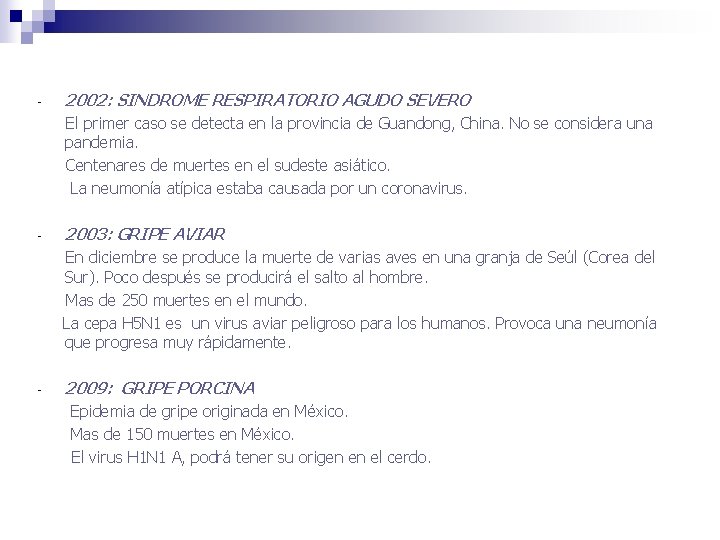 - 2002: SINDROME RESPIRATORIO AGUDO SEVERO

El primer caso se detecta en la provincia de Guandong, China. No se considera una pandemia.

Centenares de muertes en el sudeste asiático.

La neumonía atípica estaba causada por un coronavirus.

- 2003: GRIPE AVIAR

En diciembre se produce la muerte de varias aves en una granja de Seúl (Corea del Sur). Poco después se producirá el salto al hombre.

Mas de 250 muertes en el mundo.

La cepa H5N1 es un virus aviar peligroso para los humanos. Provoca una neumonía que progresa muy rápidamente.

- 2009: GRIPE PORCINA

Epidemia de gripe originada en México.

Mas de 150 muertes en México.

El virus H1N1 A, podrá tener su origen en el cerdo.